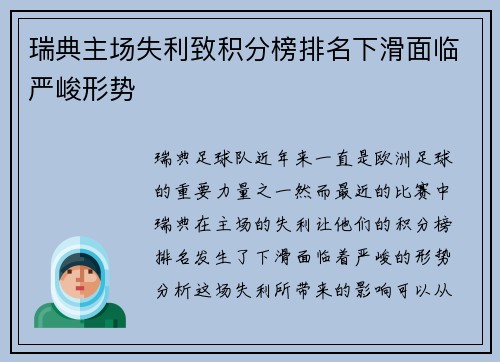 瑞典主场失利致积分榜排名下滑面临严峻形势

瑞典足球队近年来一直是欧洲足球的重要力量之一然而最近的比赛中瑞典在主场的失利让他们的积分榜排名发生了下滑面临着严峻的形势分析这场失利所带来的影响可以从